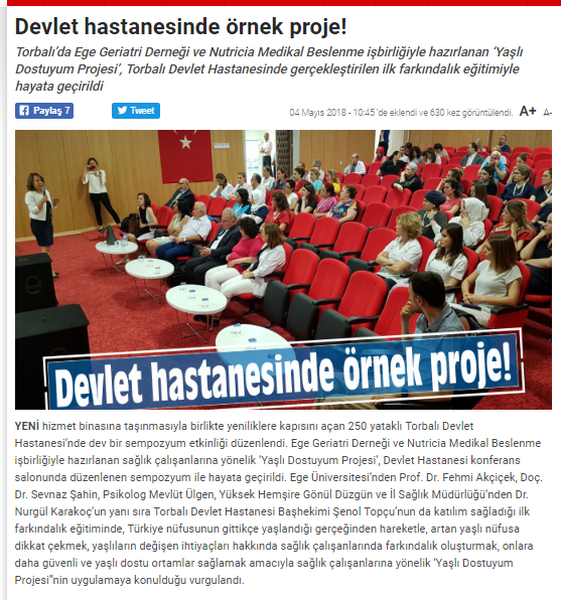 Devlet hastanesinde örnek proje!

Torbalı'da Ege Geriatri Derneği ve Nutricia Medikal Beslenme işbirliğiyle hazırlanan 'Yaşlı Dostuyum Projesi', Torbalı Devlet Hastanesinde gerçekleştirilen ilk farkındalık eğitimiyle hayata geçirildi

Paylaş 7

Tweet

04 Mayıs 2018 - 10:45 'de eklendi ve 630 kez görüntülendi.

A+ A-

Devlet hastanesinde örnek proje!

YENİ hizmet binasına taşınmasıyla birlikte yeniliklere kapısını açan 250 yataklı Torbalı Devlet Hastanesi'nde dev bir sempozyum etkinliği düzenlendi. Ege Geriatri Derneği ve Nutricia Medikal Beslenme işbirliğiyle hazırlanan sağlık çalışanlarına yönelik 'Yaşlı Dostuyum Projesi', Devlet Hastanesi konferans salonunda düzenlenen sempozyum ile hayata geçirildi. Ege Üniversitesi'nden Prof. Dr. Fehmi Akçiçek, Doç. Dr. Sevnaz Şahin, Psikolog Mevlüt Ülgen, Yüksek Hemşire Gönül Düzgün ve İl Sağlık Müdürlüğü'nden Dr. Nurgül Karakoç'un yanı sıra Torbalı Devlet Hastanesi Başhekimi Şenol Topçu'nun da katılım sağladığı ilk farkındalık eğitiminde, Türkiye nüfusunun gittikçe yaşlandığı gerçeğinden hareketle, artan yaşlı nüfusa dikkat çekmek, yaşlıların değişen ihtiyaçları hakkında sağlık çalışanlarında farkındalık oluşturmak, onlara daha güvenli ve yaşlı dostu ortamlar sağlamak amacıyla sağlık çalışanlarına yönelik 'Yaşlı Dostuyum Projesi"nin uygulamaya konulduğu vurgulandı.